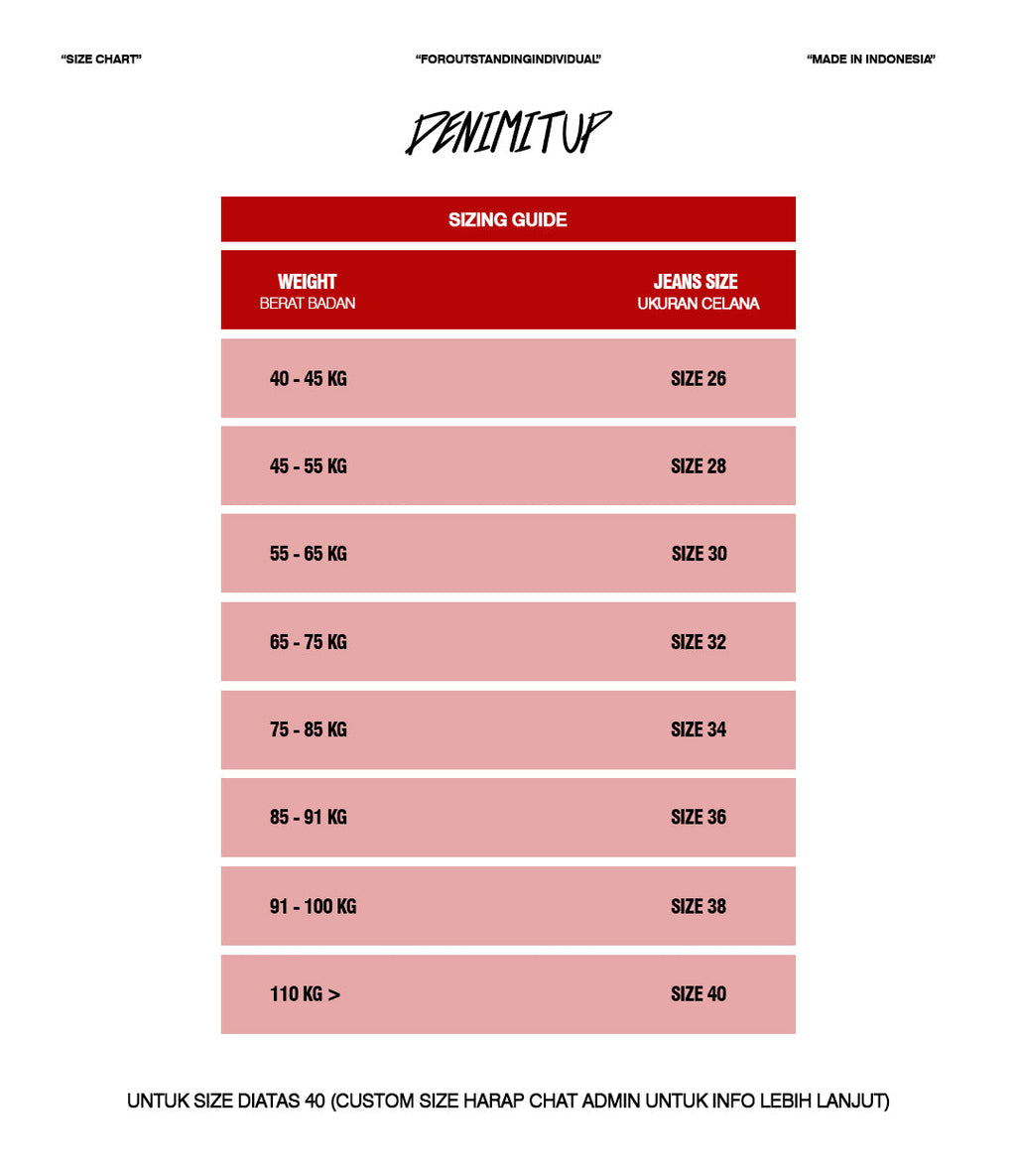 "SIZE CHART"

"FOROUTSTANDINGINDIVIDUAL"

"MADE IN INDONESIA"

DENIMITUP

SIZING GUIDE

| WEIGHT BERAT BADAN | JEANS SIZE UKURAN CELANA |
|---|---|
| 40 - 45 KG | SIZE 26 |
| 45 - 55 KG | SIZE 28 |
| 55 - 65 KG | SIZE 30 |
| 65 - 75 KG | SIZE 32 |
| 75 - 85 KG | SIZE 34 |
| 85 - 91 KG | SIZE 36 |
| 91 - 100 KG | SIZE 38 |
| 110 KG > | SIZE 40 |

UNTUK SIZE DIATAS 40 (CUSTOM SIZE HARAP CHAT ADMIN UNTUK INFO LEBIH LANJUT)